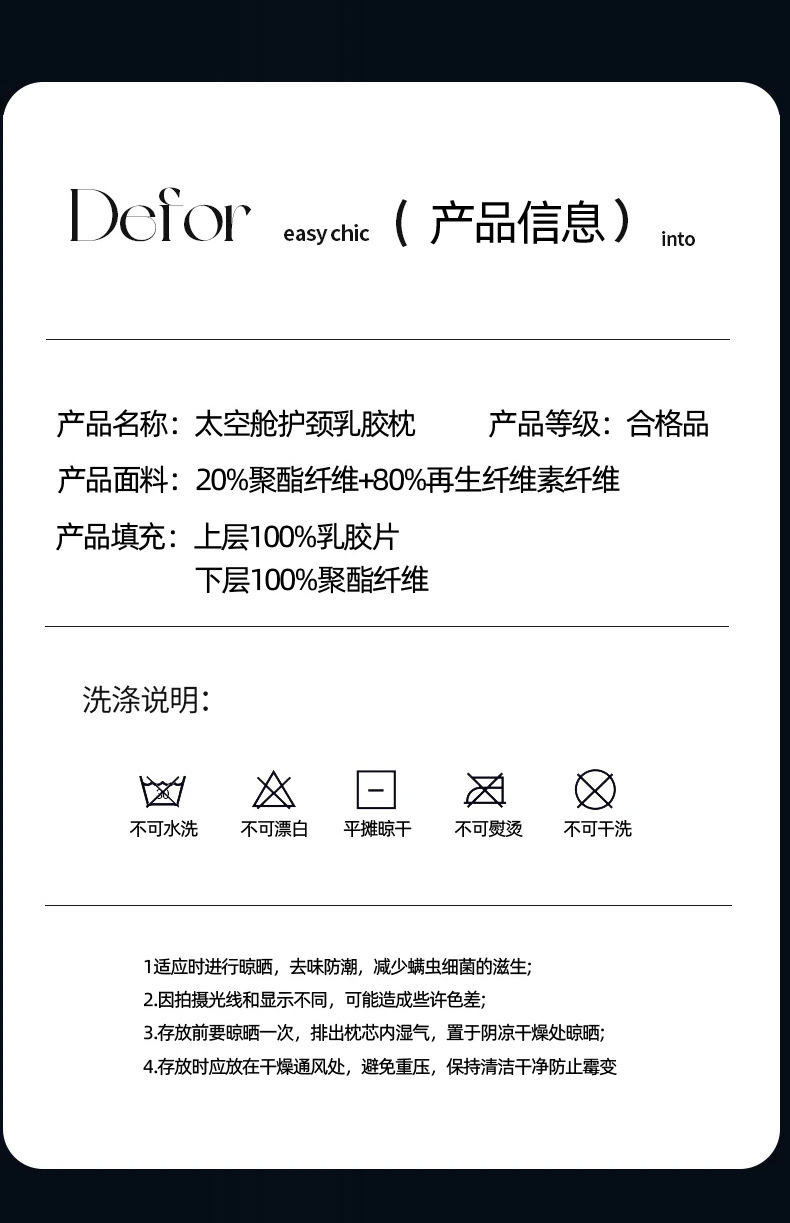 Defor easy chic （产品信息） into

产品名称：太空舱护颈乳胶枕 产品等级：合格品

产品面料：20%聚酯纤维+80%再生纤维素纤维

产品填充：上层100%乳胶片
下层100%聚酯纤维

洗涤说明：

30

不可水洗 不可漂白 平摊晾干 不可熨烫 不可干洗

1适应时进行晾晒，去味防潮，减少螨虫细菌的滋生;

2.因拍摄光线和显示不同，可能造成些许色差;

3.存放前要晾晒一次，排出枕芯内湿气，置于阴凉干燥处晾晒;

4.存放时应放在干燥通风处，避免重压，保持清洁干净防止霉变